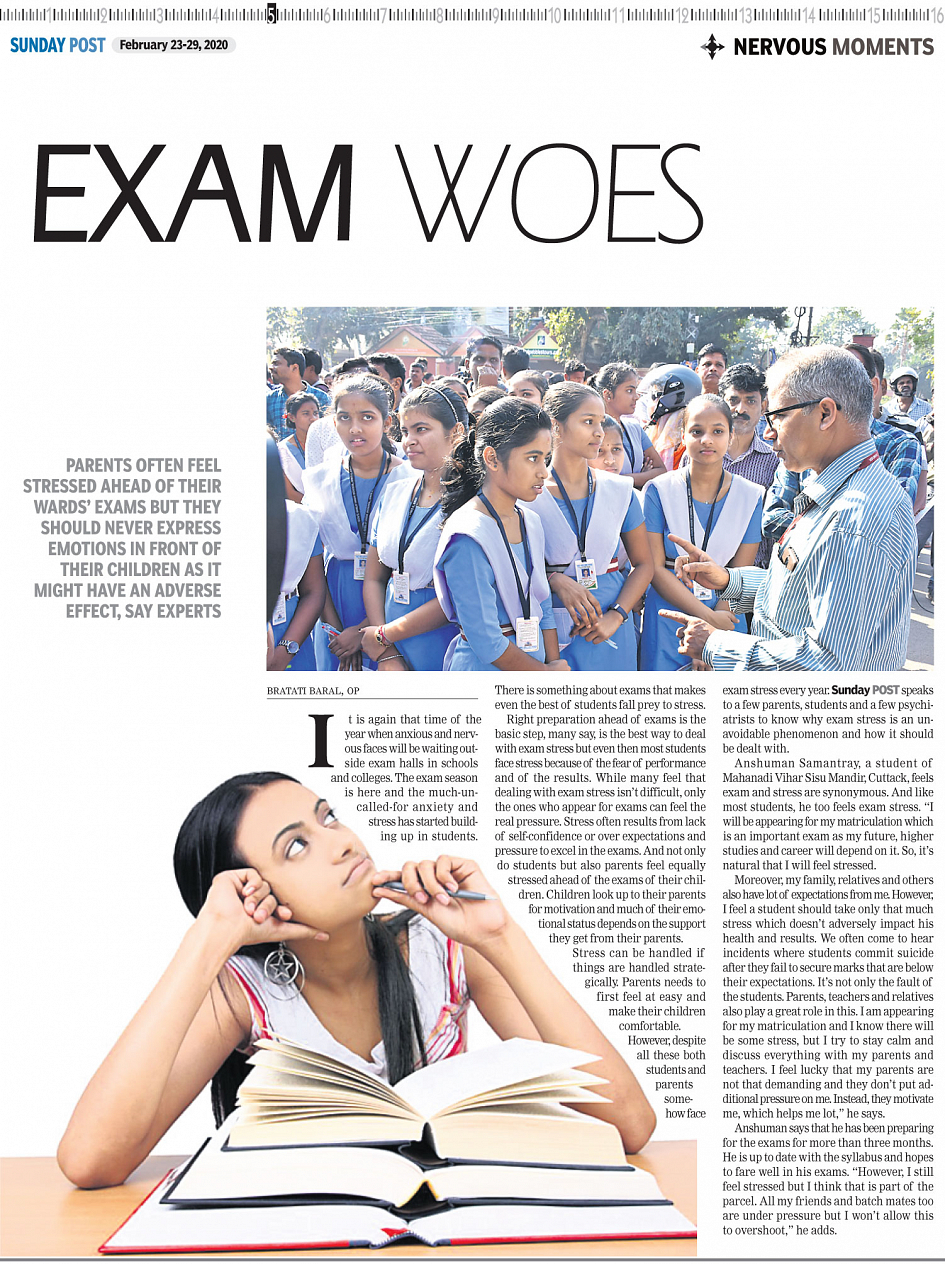 1 2 3 4 5 6 7 8 9 10 11 12 13 14 15 16

SUNDAY POST February 23-29, 2020

NERVOUS MOMENTS

EXAM WOES

PARENTS OFTEN FEEL STRESSED AHEAD OF THEIR WARDS' EXAMS BUT THEY SHOULD NEVER EXPRESS EMOTIONS IN FRONT OF THEIR CHILDREN AS IT MIGHT HAVE AN ADVERSE EFFECT, SAY EXPERTS

BRATATI BARAL, OP

It is again that time of the year when anxious and nervous faces will be waiting outside exam halls in schools and colleges. The exam season is here and the much-uncalled-for anxiety and stress has started building up in students.

There is something about exams that makes even the best of students fall prey to stress.

Right preparation ahead of exams is the basic step, many say, is the best way to deal with exam stress but even then most students face stress because of the fear of performance and of the results. While many feel that dealing with exam stress isn't difficult, only the ones who appear for exams can feel the real pressure. Stress often results from lack of self-confidence or over expectations and pressure to excel in the exams. And not only do students but also parents feel equally stressed ahead of the exams of their children. Children look up to their parents for motivation and much of their emotional status depends on the support they get from their parents.

Stress can be handled if things are handled strategically. Parents needs to first feel at easy and make their children comfortable.

However, despite all these both students and parents somehow face exam stress every year. Sunday POST speaks to a few parents, students and a few psychiatrists to know why exam stress is an unavoidable phenomenon and how it should be dealt with.

Anshuman Samantray, a student of Mahanadi Vihar Sisu Mandir, Cuttack, feels exam and stress are synonymous. And like most students, he too feels exam stress. "I will be appearing for my matriculation which is an important exam as my future, higher studies and career will depend on it. So, it's natural that I will feel stressed.

Moreover, my family, relatives and others also have lot of expectations from me. However, I feel a student should take only that much stress which doesn't adversely impact his health and results. We often come to hear incidents where students commit suicide after they fail to secure marks that are below their expectations. It's not only the fault of the students. Parents, teachers and relatives also play a great role in this. I am appearing for my matriculation and I know there will be some stress, but I try to stay calm and discuss everything with my parents and teachers. I feel lucky that my parents are not that demanding and they don't put additional pressure on me. Instead, they motivate me, which helps me lot," he says.

Anshuman says that he has been preparing for the exams for more than three months. He is up to date with the syllabus and hopes to fare well in his exams. "However, I still feel stressed but I think that is part of the parcel. All my friends and batch mates too are under pressure but I won't allow this to overshoot," he adds.